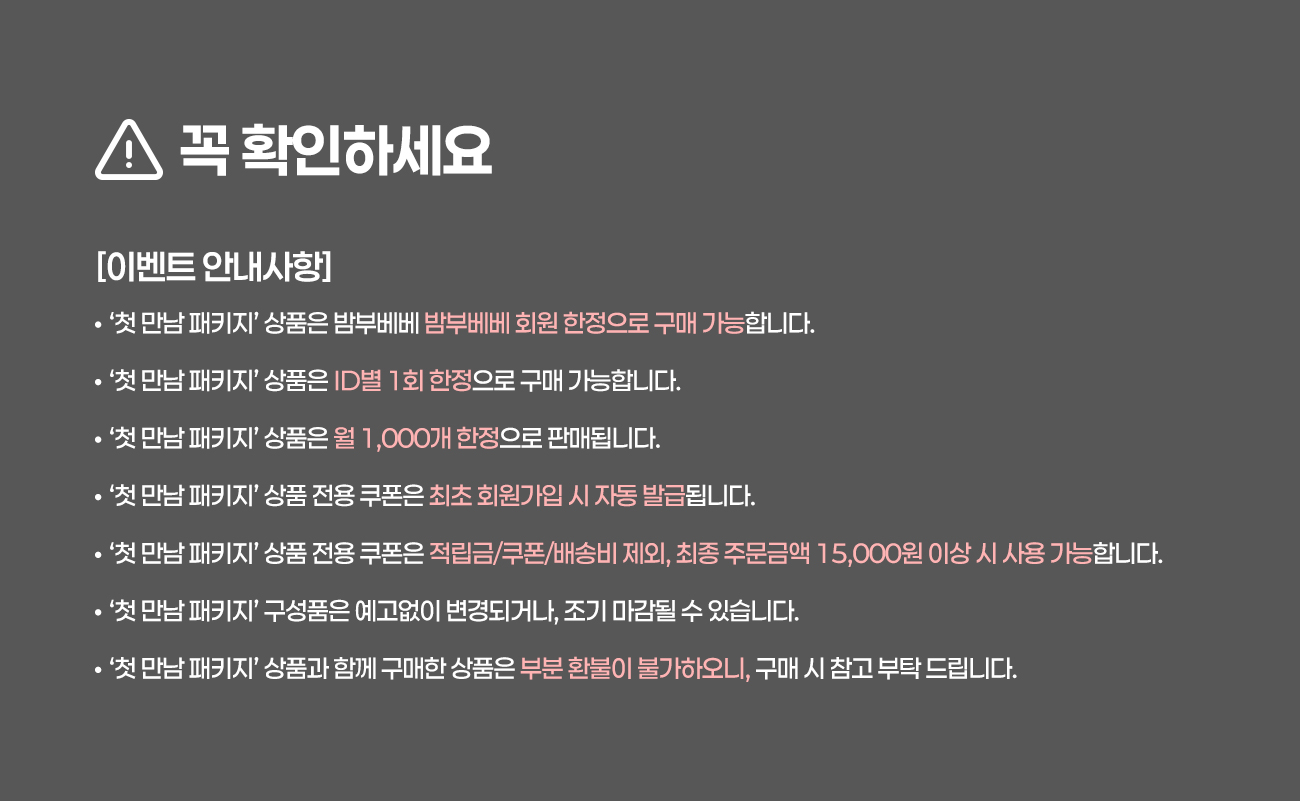 꼭 확인하세요

[이벤트 안내사항]

• '첫 만남 패키지' 상품은 밤부베베 밤부베베 회원 한정으로 구매 가능합니다.

• '첫 만남 패키지' 상품은 ID별 1회 한정으로 구매 가능합니다.

• '첫 만남 패키지' 상품은 월 1,000개 한정으로 판매됩니다.

• '첫 만남 패키지' 상품 전용 쿠폰은 최초 회원가입 시 자동 발급됩니다.

• '첫 만남 패키지' 상품 전용 쿠폰은 적립금/쿠폰/배송비 제외, 최종 주문금액 15,000원 이상 시 사용 가능합니다.

• '첫 만남 패키지' 구성품은 예고없이 변경되거나, 조기 마감될 수 있습니다.

• '첫 만남 패키지' 상품과 함께 구매한 상품은 부분 환불이 불가하오니, 구매 시 참고 부탁 드립니다.